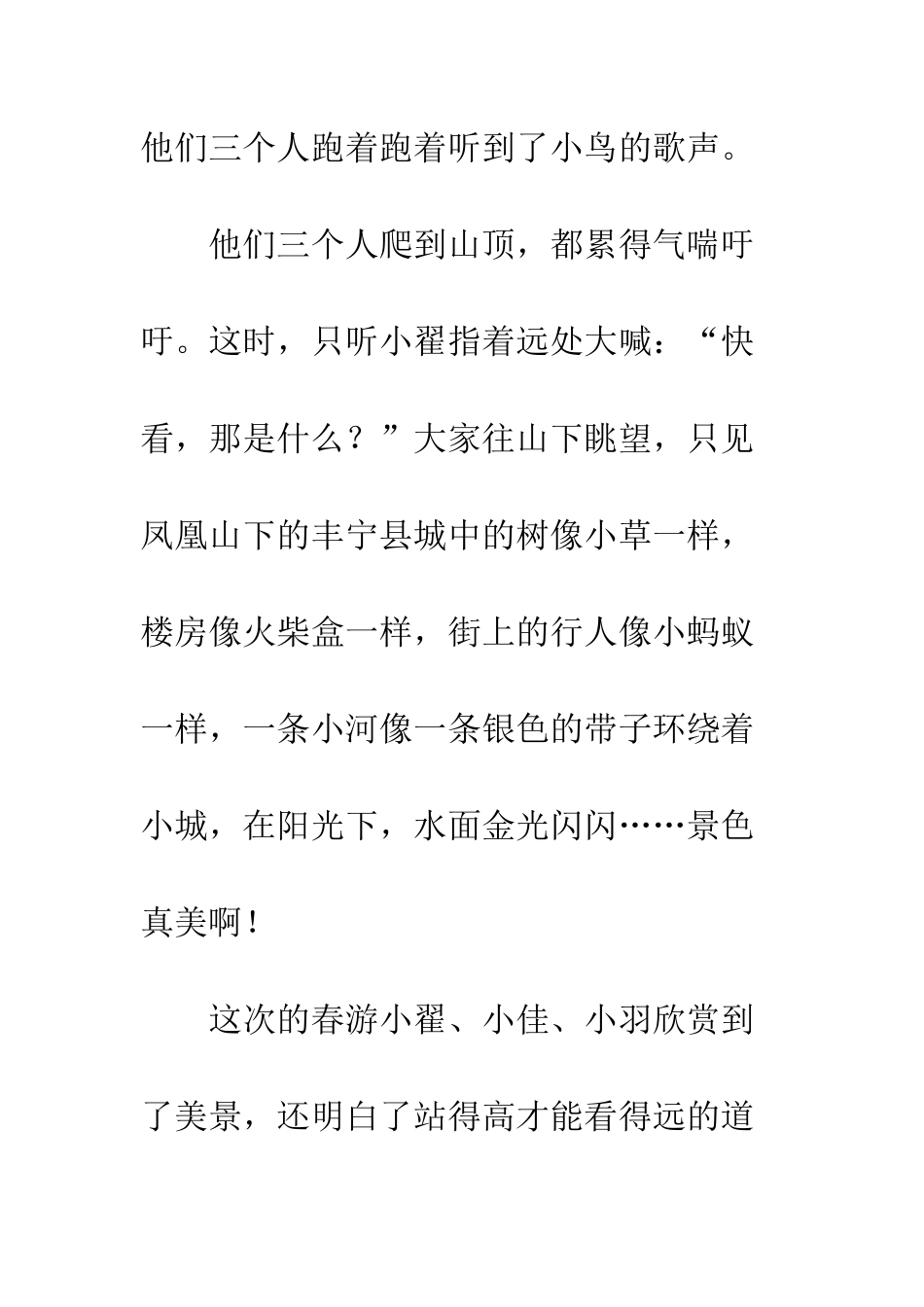 他们三个人跑着跑着听到了小鸟的歌声。

他们三个人爬到山顶，都累得气喘吁吁。这时，只听小翟指着远处大喊：“快看，那是什么？”大家往山下眺望，只见凤凰山下的丰宁县城中的树像小草一样，楼房像火柴盒一样，街上的行人像小蚂蚁一样，一条小河像一条银色的带子环绕着小城，在阳光下，水面金光闪闪……景色真美啊！

这次的春游小翟、小佳、小羽欣赏到了美景，还明白了站得高才能看得远的道